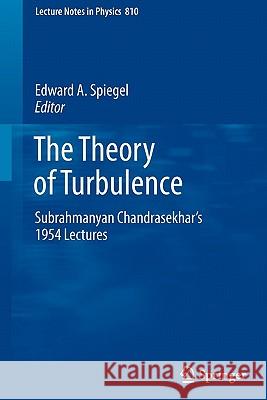 Lecture Notes in Physics 810

Edward A. Spiegel
Editor

The Theory of Turbulence

Subrahmanyan Chandrasekhar's 1954 Lectures

Kraina Książek

Springer